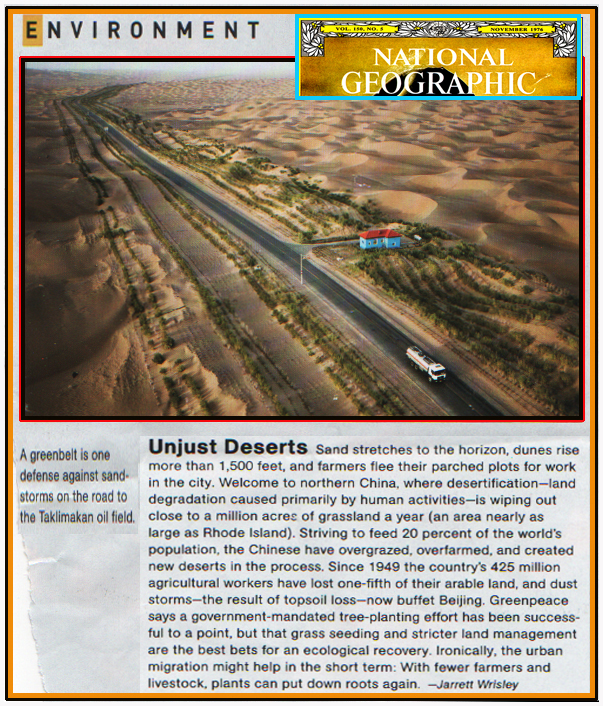 ENVIRONMENT

VOL. 150, NO. 5 NOVEMBER 1976

NATIONAL GEOGRAPHIC

A greenbelt is one defense against sandstorms on the road to the Taklimakan oil field.

Unjust Deserts Sand stretches to the horizon, dunes rise more than 1,500 feet, and farmers flee their parched plots for work in the city. Welcome to northern China, where desertification—land degradation caused primarily by human activities—is wiping out close to a million acres of grassland a year (an area nearly as large as Rhode Island). Striving to feed 20 percent of the world's population, the Chinese have overgrazed, overfarmed, and created new deserts in the process. Since 1949 the country's 425 million agricultural workers have lost one-fifth of their arable land, and dust storms—the result of topsoil loss—now buffet Beijing. Greenpeace says a government-mandated tree-planting effort has been successful to a point, but that grass seeding and stricter land management are the best bets for an ecological recovery. Ironically, the urban migration might help in the short term: With fewer farmers and livestock, plants can put down roots again. —Jarrett Wrisley